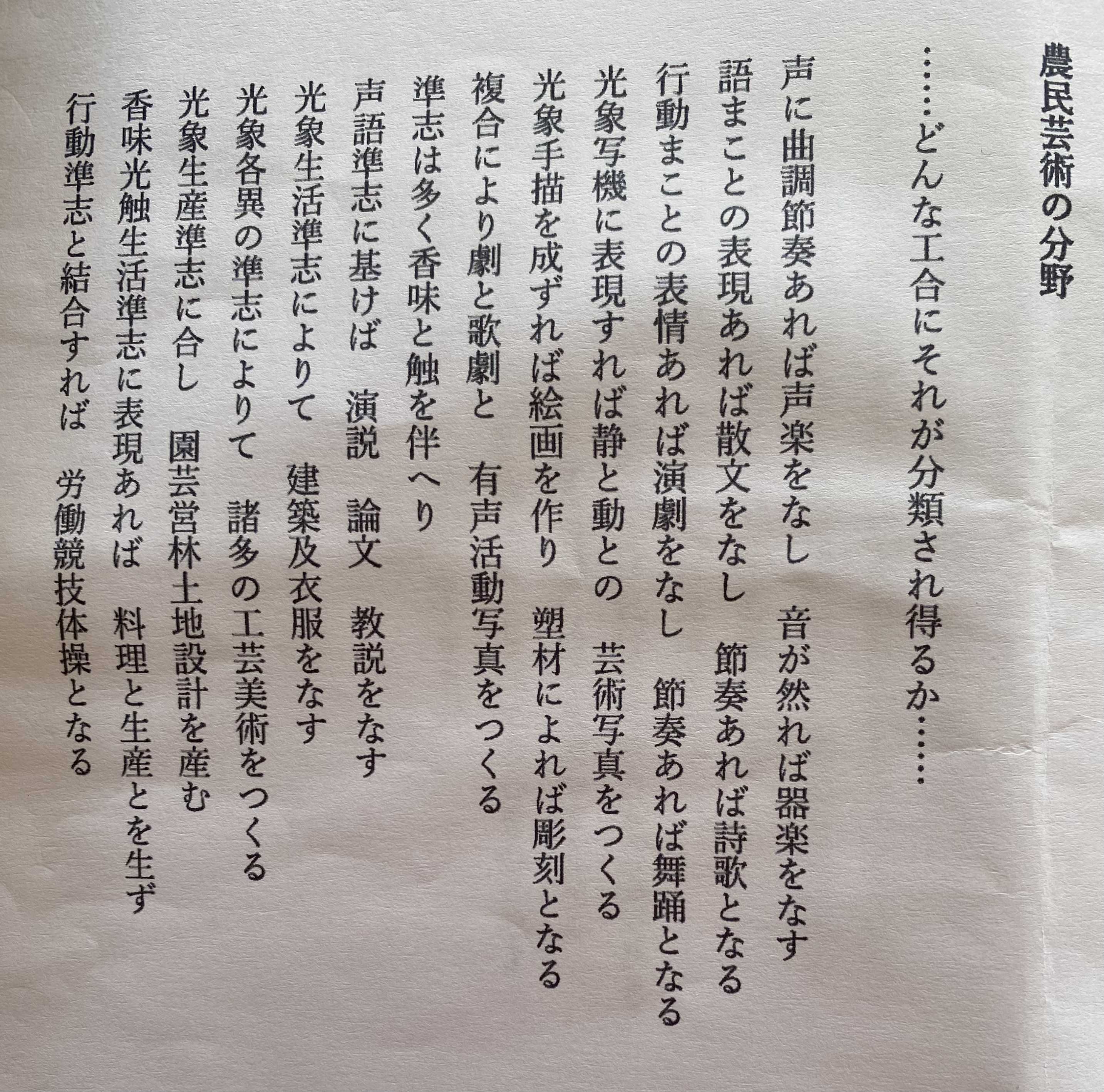 農民芸術の分野

……どんな工合にそれが分類され得るか……

声に曲調節奏あれば声楽をなし　音が然れば器楽をなす
語まことの表現あれば散文をなし　節奏あれば詩歌となる
行動まことの表情あれば演劇をなし　節奏あれば舞踊となる
光象写機に表現すれば静と動との　芸術写真をつくる
光象手描を成ずれば絵画を作り　塑材によれば彫刻となる
複合により劇と歌劇と　有声活動写真をつくる
準志は多く香味と触を伴へり
声語準志に基けば　演説　論文　教説をなす
光象生活準志によりて　建築及衣服をなす
光象各異の準志によりて　諸多の工芸美術をつくる
光象生産準志に合し　園芸営林土地設計を産む
香味光触生活準志に表現あれば　料理と生産とを生ず
行動準志と結合すれば　労働競技体操となる